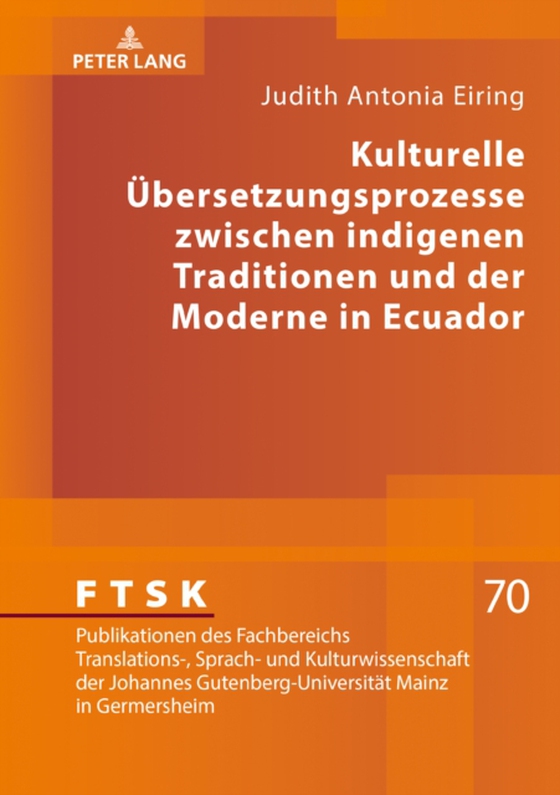 PETER LANG

Judith Antonia Eiring

Kulturelle Übersetzungsprozesse zwischen indigenen Traditionen und der Moderne in Ecuador

FTSK

70

Publikationen des Fachbereichs Translations-, Sprach- und Kulturwissenschaft der Johannes Gutenberg-Universität Mainz in Germersheim